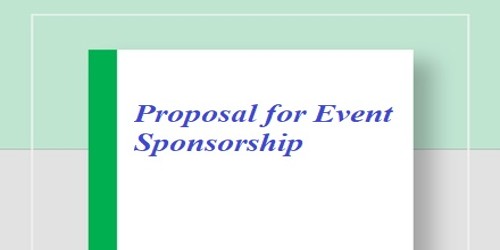 Proposal for Event Sponsorship